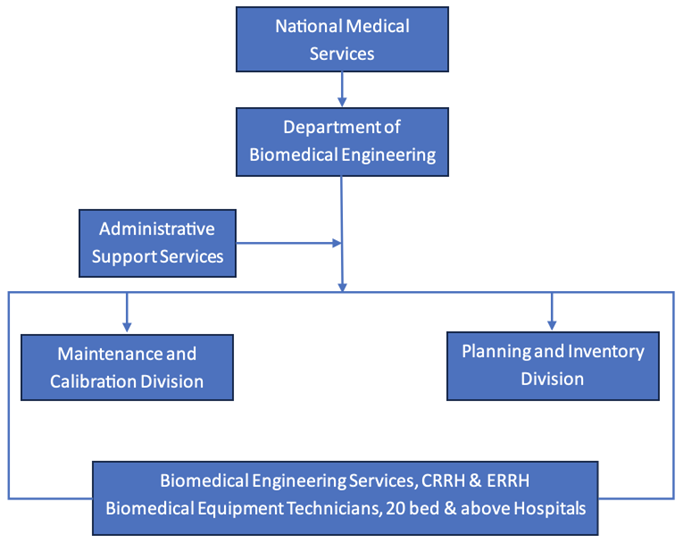 National Medical Services

Department of Biomedical Engineering

Administrative Support Services

Maintenance and Calibration Division

Planning and Inventory Division

Biomedical Engineering Services, CRRH & ERRH
Biomedical Equipment Technicians, 20 bed & above Hospitals